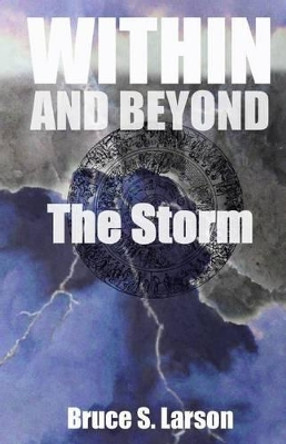 WITHIN
AND BEYOND

The Storm

Bruce S. Larson